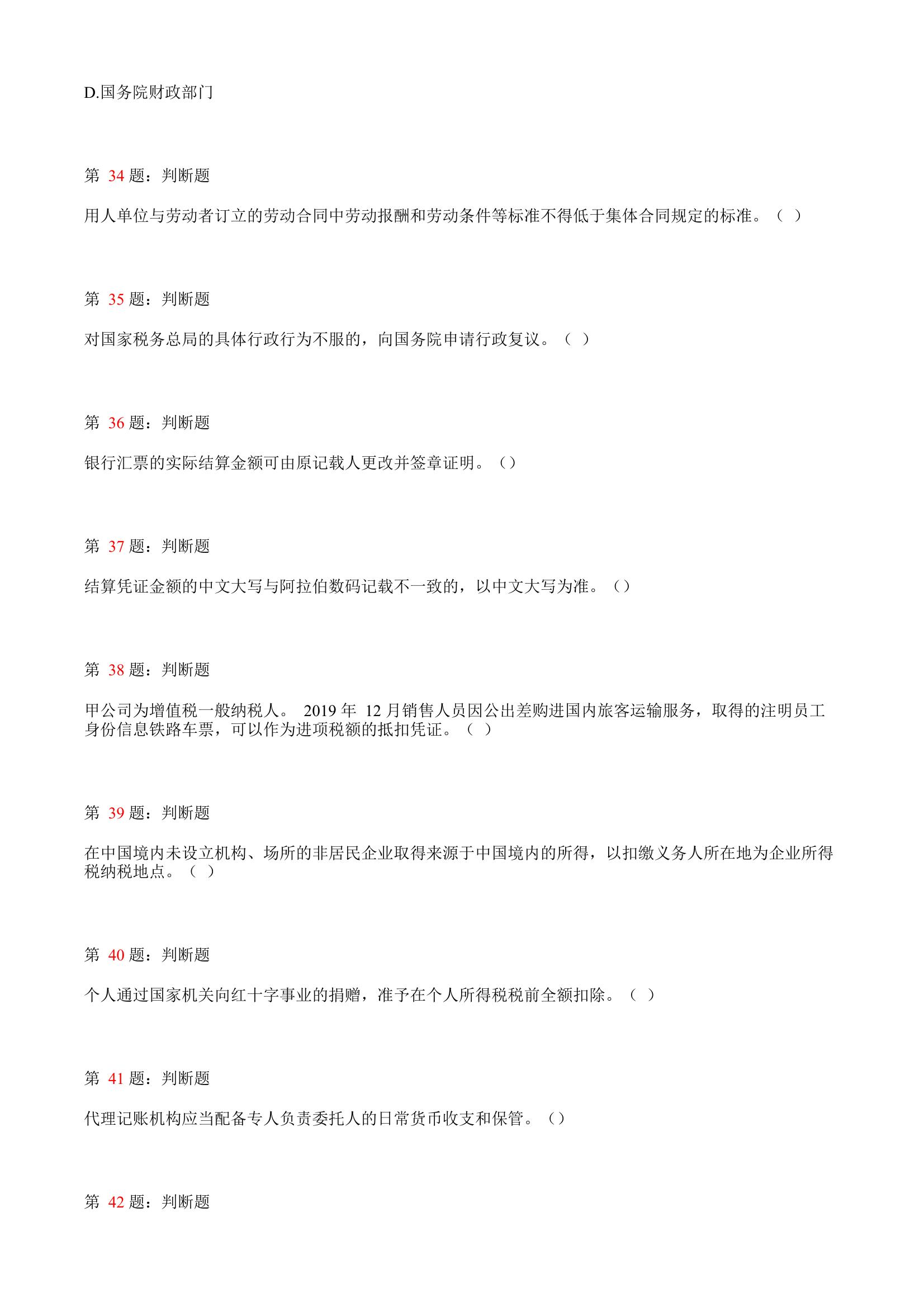 D.国务院财政部门

第 34 题：判断题

用人单位与劳动者订立的劳动合同中劳动报酬和劳动条件等标准不得低于集体合同规定的标准。（ ）

第 35 题：判断题

对国家税务总局的具体行政行为不服的，向国务院申请行政复议。（ ）

第 36 题：判断题

银行汇票的实际结算金额可由原记载人更改并签章证明。（）

第 37 题：判断题

结算凭证金额的中文大写与阿拉伯数码记载不一致的，以中文大写为准。（）

第 38 题：判断题

甲公司为增值税一般纳税人。 2019 年 12 月销售人员因公出差购进国内旅客运输服务，取得的注明员工身份信息铁路车票，可以作为进项税额的抵扣凭证。（ ）

第 39 题：判断题

在中国境内未设立机构、场所的非居民企业取得来源于中国境内的所得，以扣缴义务人所在地为企业所得税纳税地点。（ ）

第 40 题：判断题

个人通过国家机关向红十字事业的捐赠，准予在个人所得税税前全额扣除。（ ）

第 41 题：判断题

代理记账机构应当配备专人负责委托人的日常货币收支和保管。（）

第 42 题：判断题